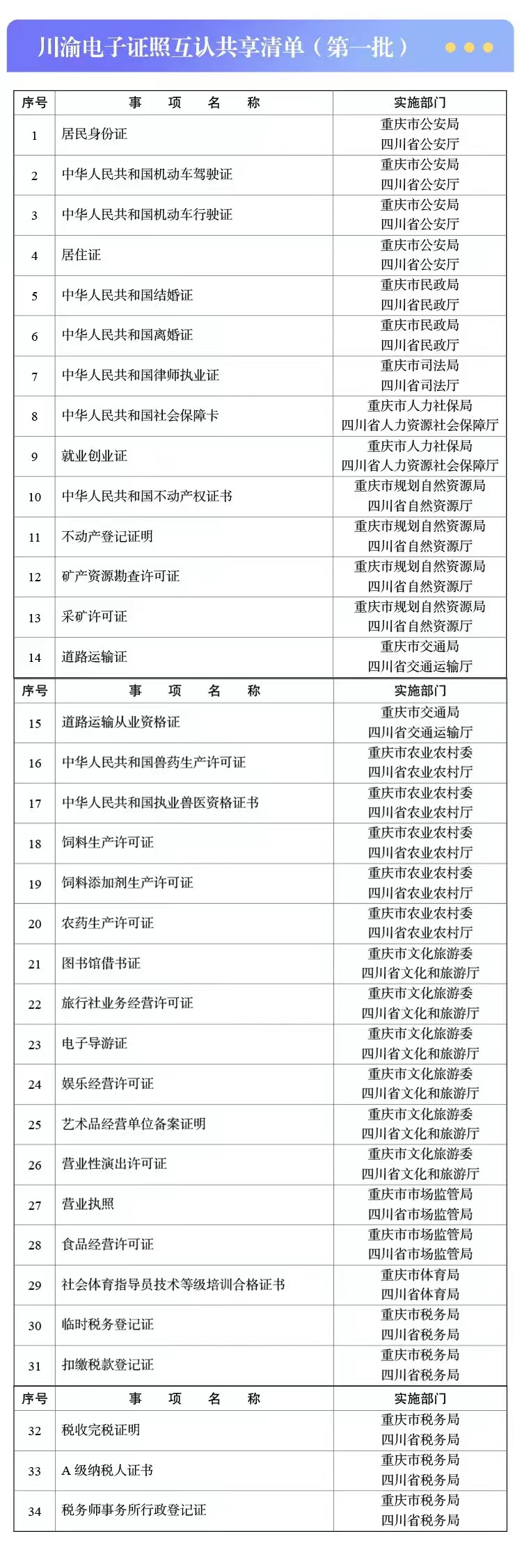 川渝电子证照互认共享清单（第一批）

| 序号 | 事　项　名　称 | 实施部门 |
|---|---|---|
| 1 | 居民身份证 | 重庆市公安局 四川省公安厅 |
| 2 | 中华人民共和国机动车驾驶证 | 重庆市公安局 四川省公安厅 |
| 3 | 中华人民共和国机动车行驶证 | 重庆市公安局 四川省公安厅 |
| 4 | 居住证 | 重庆市公安局 四川省公安厅 |
| 5 | 中华人民共和国结婚证 | 重庆市民政局 四川省民政厅 |
| 6 | 中华人民共和国离婚证 | 重庆市民政局 四川省民政厅 |
| 7 | 中华人民共和国律师执业证 | 重庆市司法局 四川省司法厅 |
| 8 | 中华人民共和国社会保障卡 | 重庆市人力社保局 四川省人力资源社会保障厅 |
| 9 | 就业创业证 | 重庆市人力社保局 四川省人力资源社会保障厅 |
| 10 | 中华人民共和国不动产权证书 | 重庆市规划自然资源局 四川省自然资源厅 |
| 11 | 不动产登记证明 | 重庆市规划自然资源局 四川省自然资源厅 |
| 12 | 矿产资源勘查许可证 | 重庆市规划自然资源局 四川省自然资源厅 |
| 13 | 采矿许可证 | 重庆市规划自然资源局 四川省自然资源厅 |
| 14 | 道路运输证 | 重庆市交通局 四川省交通运输厅 |

| 序号 | 事　项　名　称 | 实施部门 |
|---|---|---|
| 15 | 道路运输从业资格证 | 重庆市交通局 四川省交通运输厅 |
| 16 | 中华人民共和国兽药生产许可证 | 重庆市农业农村委 四川省农业农村厅 |
| 17 | 中华人民共和国执业兽医资格证书 | 重庆市农业农村委 四川省农业农村厅 |
| 18 | 饲料生产许可证 | 重庆市农业农村委 四川省农业农村厅 |
| 19 | 饲料添加剂生产许可证 | 重庆市农业农村委 四川省农业农村厅 |
| 20 | 农药生产许可证 | 重庆市农业农村委 四川省农业农村厅 |
| 21 | 图书馆借书证 | 重庆市文化旅游委 四川省文化和旅游厅 |
| 22 | 旅行社业务经营许可证 | 重庆市文化旅游委 四川省文化和旅游厅 |
| 23 | 电子导游证 | 重庆市文化旅游委 四川省文化和旅游厅 |
| 24 | 娱乐经营许可证 | 重庆市文化旅游委 四川省文化和旅游厅 |
| 25 | 艺术品经营单位备案证明 | 重庆市文化旅游委 四川省文化和旅游厅 |
| 26 | 营业性演出许可证 | 重庆市文化旅游委 四川省文化和旅游厅 |
| 27 | 营业执照 | 重庆市市场监管局 四川省市场监管局 |
| 28 | 食品经营许可证 | 重庆市市场监管局 四川省市场监管局 |
| 29 | 社会体育指导员技术等级培训合格证书 | 重庆市体育局 四川省体育局 |
| 30 | 临时税务登记证 | 重庆市税务局 四川省税务局 |
| 31 | 扣缴税款登记证 | 重庆市税务局 四川省税务局 |

| 序号 | 事　项　名　称 | 实施部门 |
|---|---|---|
| 32 | 税收完税证明 | 重庆市税务局 四川省税务局 |
| 33 | A 级纳税人证书 | 重庆市税务局 四川省税务局 |
| 34 | 税务师事务所行政登记证 | 重庆市税务局 四川省税务局 |